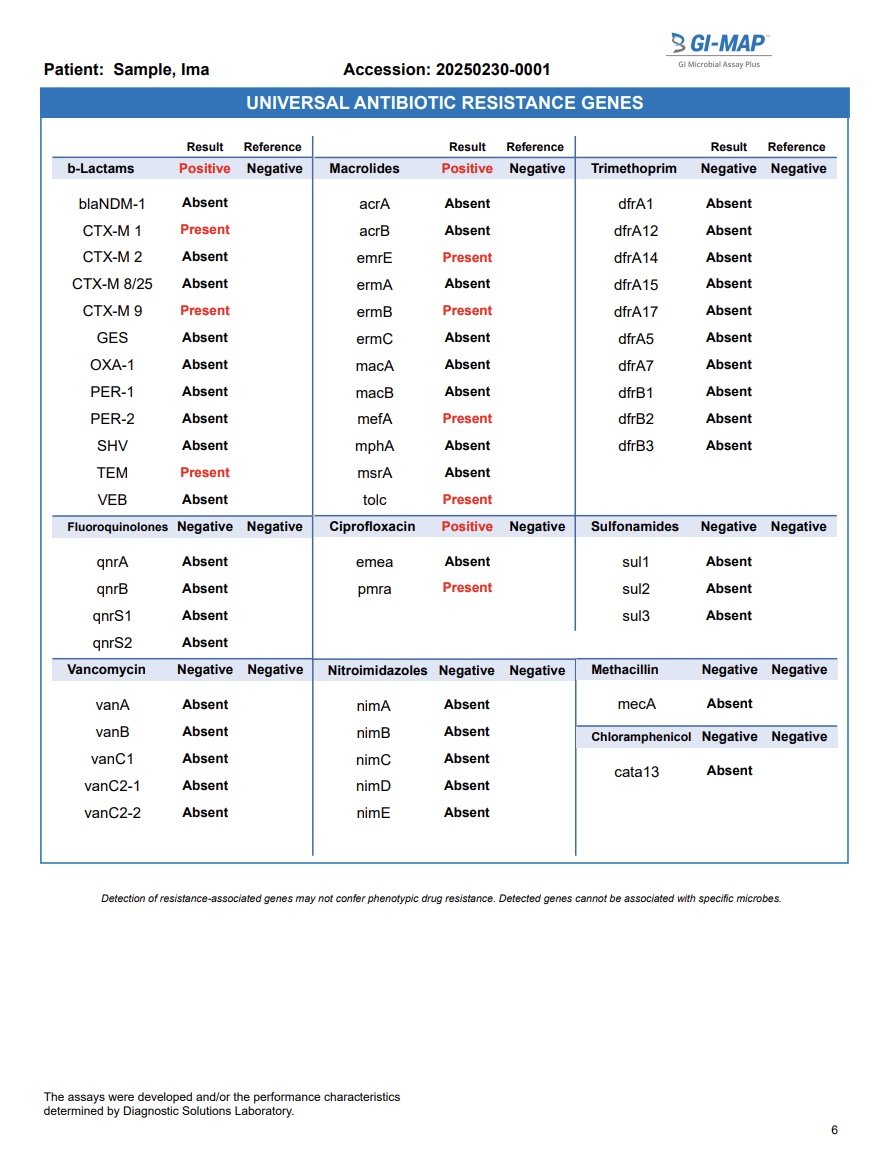 GI-MAP
GI Microbial Assay Plus

Patient: Sample, Ima Accession: 20250230-0001

UNIVERSAL ANTIBIOTIC RESISTANCE GENES

| | Result | Reference |
|---|---|---|
| b-Lactams | Positive | Negative |
| blaNDM-1 | Absent | |
| CTX-M 1 | Present | |
| CTX-M 2 | Absent | |
| CTX-M 8/25 | Absent | |
| CTX-M 9 | Present | |
| GES | Absent | |
| OXA-1 | Absent | |
| PER-1 | Absent | |
| PER-2 | Absent | |
| SHV | Absent | |
| TEM | Present | |
| VEB | Absent | |
| Fluoroquinolones | Negative | Negative |
| qnrA | Absent | |
| qnrB | Absent | |
| qnrS1 | Absent | |
| qnrS2 | Absent | |
| Vancomycin | Negative | Negative |
| vanA | Absent | |
| vanB | Absent | |
| vanC1 | Absent | |
| vanC2-1 | Absent | |
| vanC2-2 | Absent | |

| | Result | Reference |
|---|---|---|
| Macrolides | Positive | Negative |
| acrA | Absent | |
| acrB | Absent | |
| emrE | Present | |
| ermA | Absent | |
| ermB | Present | |
| ermC | Absent | |
| macA | Absent | |
| macB | Absent | |
| mefA | Present | |
| mphA | Absent | |
| msrA | Absent | |
| tolc | Present | |
| Ciprofloxacin | Positive | Negative |
| emea | Absent | |
| pmra | Present | |
| Nitroimidazoles | Negative | Negative |
| nimA | Absent | |
| nimB | Absent | |
| nimC | Absent | |
| nimD | Absent | |
| nimE | Absent | |

| | Result | Reference |
|---|---|---|
| Trimethoprim | Negative | Negative |
| dfrA1 | Absent | |
| dfrA12 | Absent | |
| dfrA14 | Absent | |
| dfrA15 | Absent | |
| dfrA17 | Absent | |
| dfrA5 | Absent | |
| dfrA7 | Absent | |
| dfrB1 | Absent | |
| dfrB2 | Absent | |
| dfrB3 | Absent | |
| Sulfonamides | Negative | Negative |
| sul1 | Absent | |
| sul2 | Absent | |
| sul3 | Absent | |
| Methacillin | Negative | Negative |
| mecA | Absent | |
| Chloramphenicol | Negative | Negative |
| cata13 | Absent | |

Detection of resistance-associated genes may not confer phenotypic drug resistance. Detected genes cannot be associated with specific microbes.

The assays were developed and/or the performance characteristics determined by Diagnostic Solutions Laboratory.

6